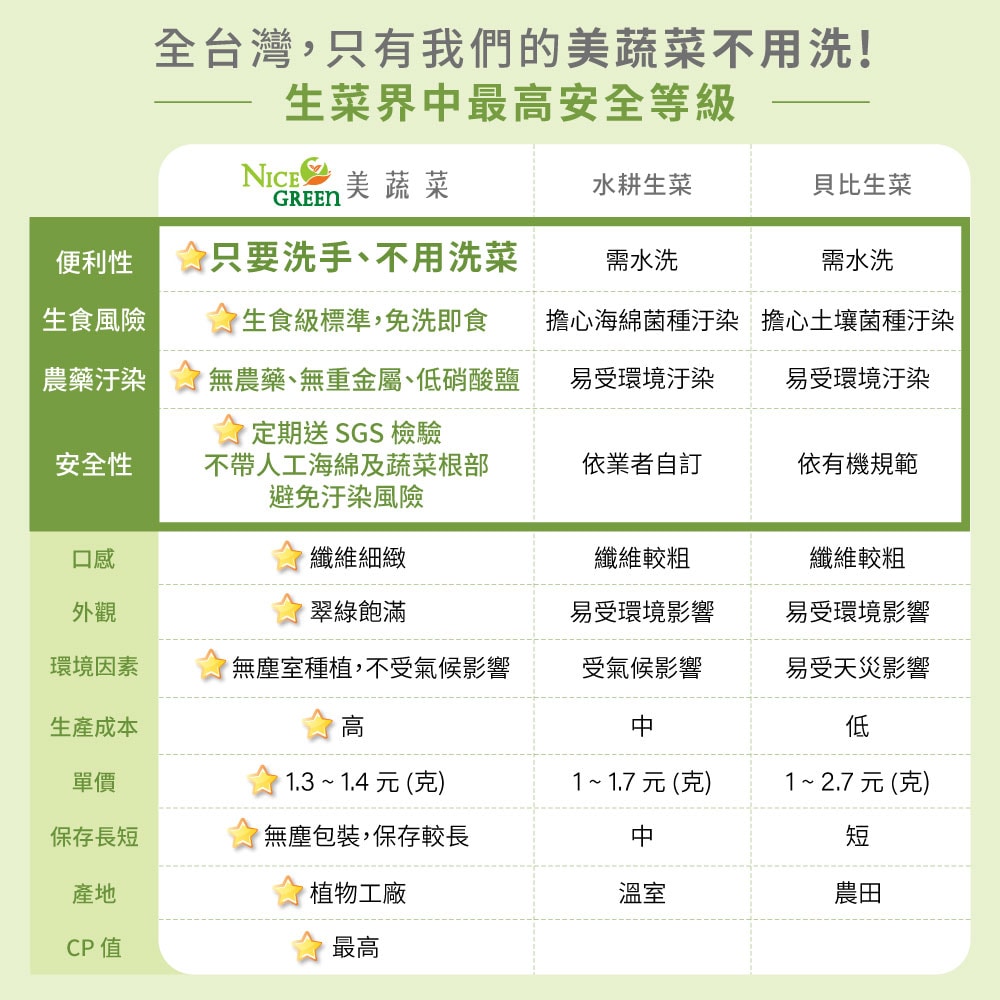 全台灣，只有我們的美蔬菜不用洗！

生菜界中最高安全等級

| | NICE GREEN 美蔬菜 | 水耕生菜 | 貝比生菜 |
|---|---|---|---|
| 便利性 | 只要洗手、不用洗菜 | 需水洗 | 需水洗 |
| 生食風險 | 生食級標準，免洗即食 | 擔心海綿菌種汙染 | 擔心土壤菌種汙染 |
| 農藥汙染 | 無農藥、無重金屬、低硝酸鹽 | 易受環境汙染 | 易受環境汙染 |
| 安全性 | 定期送 SGS 檢驗 不帶人工海綿及蔬菜根部 避免汙染風險 | 依業者自訂 | 依有機規範 |
| 口感 | 纖維細緻 | 纖維較粗 | 纖維較粗 |
| 外觀 | 翠綠飽滿 | 易受環境影響 | 易受環境影響 |
| 環境因素 | 無塵室種植，不受氣候影響 | 受氣候影響 | 易受天災影響 |
| 生產成本 | 高 | 中 | 低 |
| 單價 | 1.3 ~ 1.4 元 (克) | 1 ~ 1.7 元 (克) | 1 ~ 2.7 元 (克) |
| 保存長短 | 無塵包裝，保存較長 | 中 | 短 |
| 產地 | 植物工廠 | 溫室 | 農田 |
| CP 值 | 最高 | | |